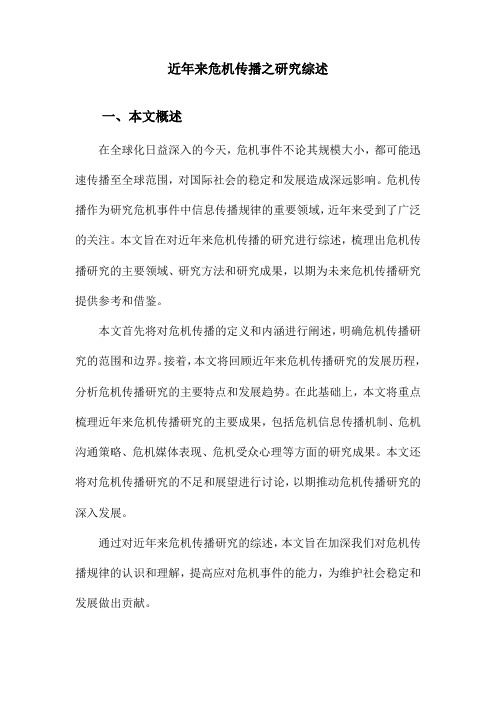 近年来危机传播之研究综述

一、本文概述

在全球化日益深入的今天，危机事件不论其规模大小，都可能迅速传播至全球范围，对国际社会的稳定和发展造成深远影响。危机传播作为研究危机事件中信息传播规律的重要领域，近年来受到了广泛的关注。本文旨在对近年来危机传播的研究进行综述，梳理出危机传播研究的主要领域、研究方法和研究成果，以期为未来危机传播研究提供参考和借鉴。

本文首先将对危机传播的定义和内涵进行阐述，明确危机传播研究的范围和边界。接着，本文将回顾近年来危机传播研究的发展历程，分析危机传播研究的主要特点和发展趋势。在此基础上，本文将重点梳理近年来危机传播研究的主要成果，包括危机信息传播机制、危机沟通策略、危机媒体表现、危机受众心理等方面的研究成果。本文还将对危机传播研究的不足和展望进行讨论，以期推动危机传播研究的深入发展。

通过对近年来危机传播研究的综述，本文旨在加深我们对危机传播规律的认识和理解，提高应对危机事件的能力，为维护社会稳定和发展做出贡献。